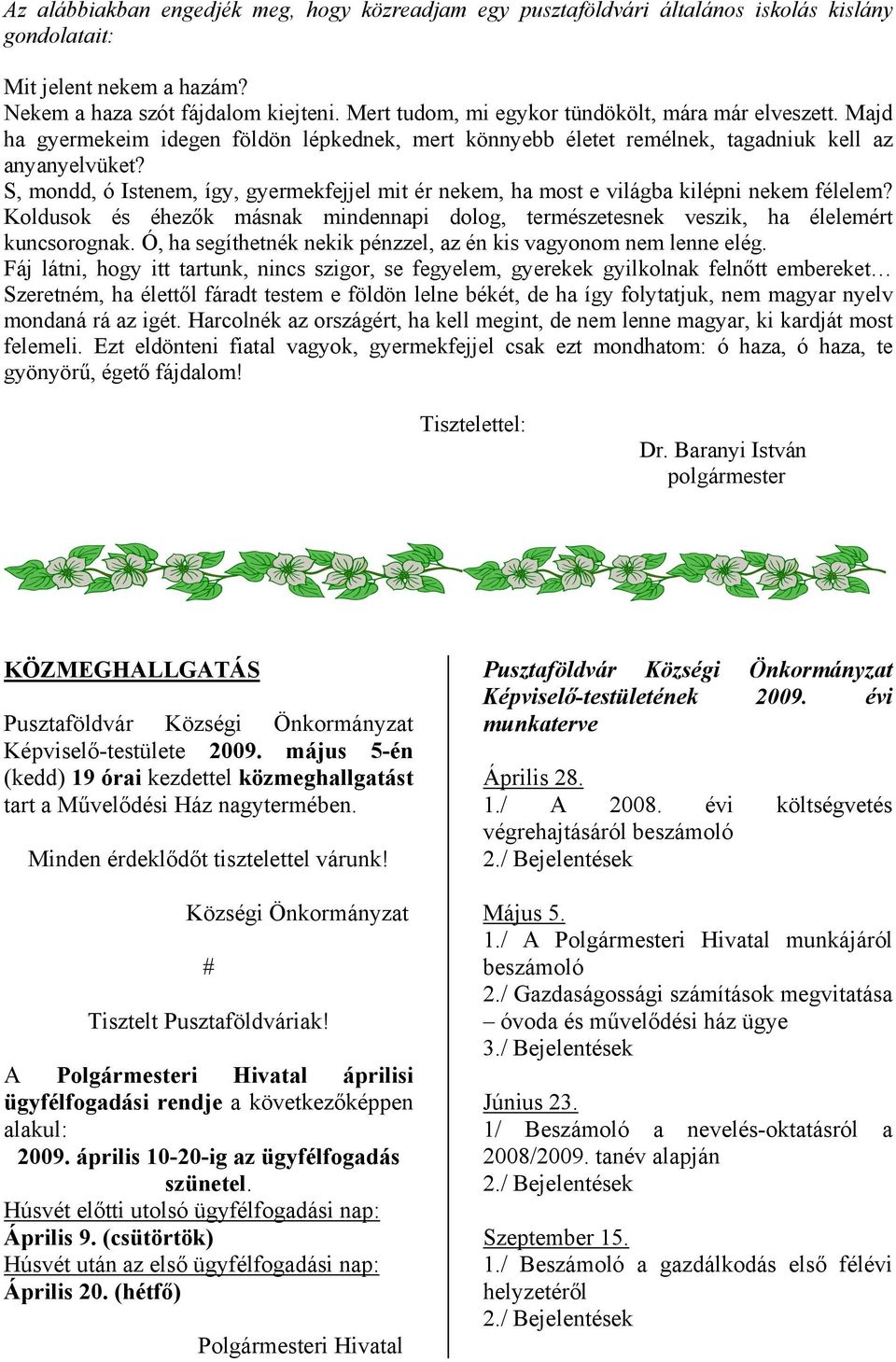 Az alábbiakban engedjék meg, hogy közreadjam egy pusztaföldvári általános iskolás kislány gondolatait:

Mit jelent nekem a hazám?
Nekem a haza szót fájdalom kiejteni. Mert tudom, mi egykor tündökölt, mára már elveszett. Majd ha gyermekeim idegen földön lépkednek, mert könnyebb életet remélnek, tagadniuk kell az anyanyelvüket?
S, mondd, ó Istenem, így, gyermekfejjel mit ér nekem, ha most e világba kilépni nekem félelem? Koldusok és éhezők másnak mindennapi dolog, természetesnek veszik, ha élelemért kuncsorognak. Ó, ha segíthetnék nekik pénzzel, az én kis vagyonom nem lenne elég.
Fáj látni, hogy itt tartunk, nincs szigor, se fegyelem, gyerekek gyilkolnak felnőtt embereket… Szeretném, ha élettől fáradt testem e földön lelne békét, de ha így folytatjuk, nem magyar nyelv mondaná rá az igét. Harcolnék az országért, ha kell megint, de nem lenne magyar, ki kardját most felemeli. Ezt eldönteni fiatal vagyok, gyermekfejjel csak ezt mondhatom: ó haza, ó haza, te gyönyörű, égető fájdalom!

Tisztelettel:
Dr. Baranyi István
polgármester

KÖZMEGHALLGATÁS

Pusztaföldvár Községi Önkormányzat Képviselő-testülete 2009. május 5-én (kedd) 19 órai kezdettel közmeghallgatást tart a Művelődési Ház nagytermében.

Minden érdeklődőt tisztelettel várunk!

Községi Önkormányzat

#

Tisztelt Pusztaföldváriak!

A Polgármesteri Hivatal áprilisi ügyfélfogadási rendje a következőképpen alakul:
2009. április 10-20-ig az ügyfélfogadás szünetel.
Húsvét előtti utolsó ügyfélfogadási nap:
Április 9. (csütörtök)
Húsvét után az első ügyfélfogadási nap:
Április 20. (hétfő)

Polgármesteri Hivatal

Pusztaföldvár Községi Önkormányzat Képviselő-testületének 2009. évi munkaterve

Április 28.
1./ A 2008. évi költségvetés végrehajtásáról beszámoló
2./ Bejelentések

Május 5.
1./ A Polgármesteri Hivatal munkájáról beszámoló
2./ Gazdaságossági számítások megvitatása – óvoda és művelődési ház ügye
3./ Bejelentések

Június 23.
1/ Beszámoló a nevelés-oktatásról a 2008/2009. tanév alapján
2./ Bejelentések

Szeptember 15.
1./ Beszámoló a gazdálkodás első félévi helyzetéről
2./ Bejelentések